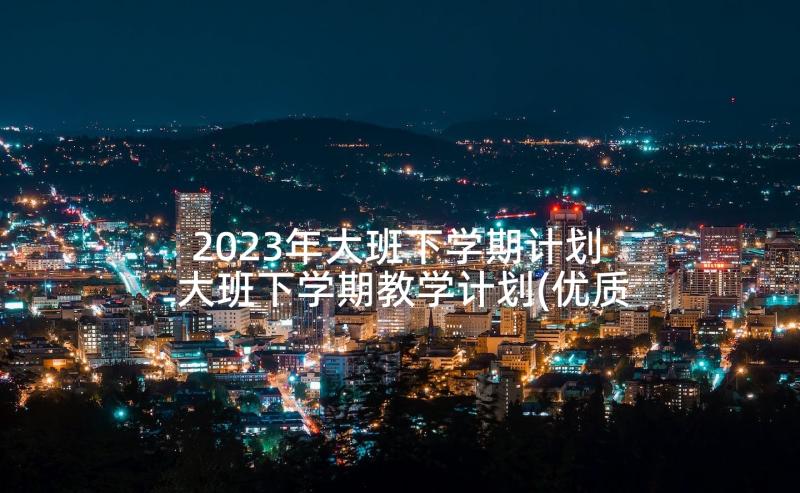 2023年大班下学期计划 大班下学期教学计划(优质